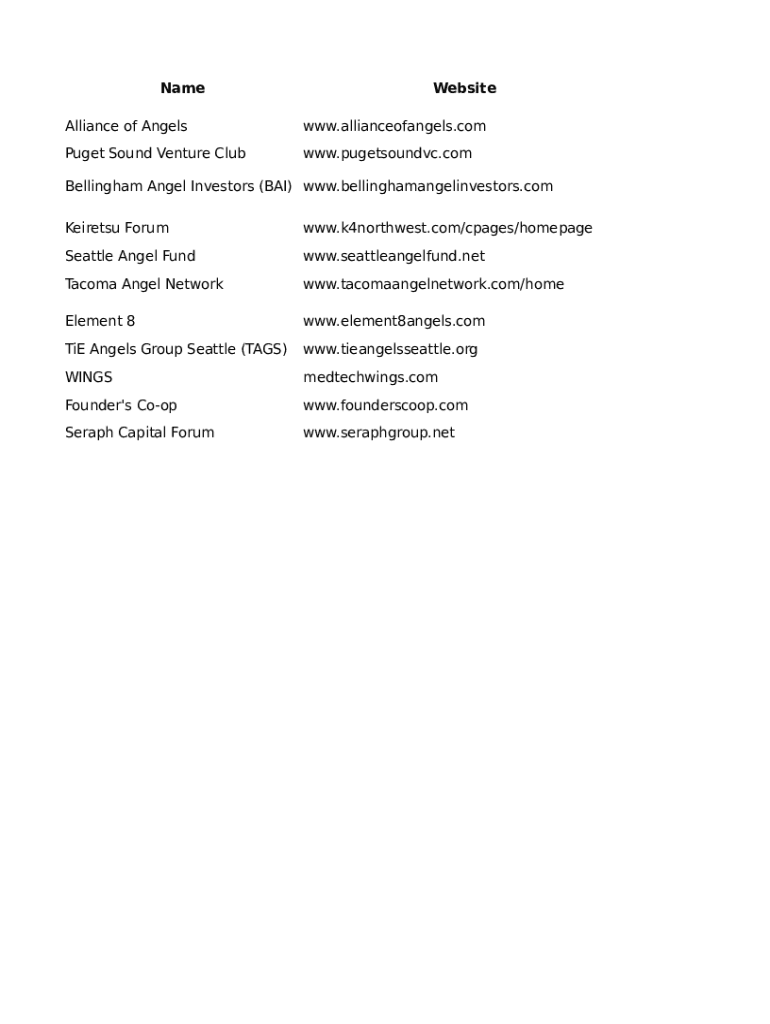 | Name | Website |
|---|---|
| Alliance of Angels | www.allianceofangels.com |
| Puget Sound Venture Club | www.pugetsoundvc.com |
| Bellingham Angel Investors (BAI) | www.bellinghamangelinvestors.com |
| Keiretsu Forum | www.k4northwest.com/cpages/homepage |
| Seattle Angel Fund | www.seattleangelfund.net |
| Tacoma Angel Network | www.tacomaangelnetwork.com/home |
| Element 8 | www.element8angels.com |
| TiE Angels Group Seattle (TAGS) | www.tieangelsseattle.org |
| WINGS | medtechwings.com |
| Founder's Co-op | www.founderscoop.com |
| Seraph Capital Forum | www.seraphgroup.net |